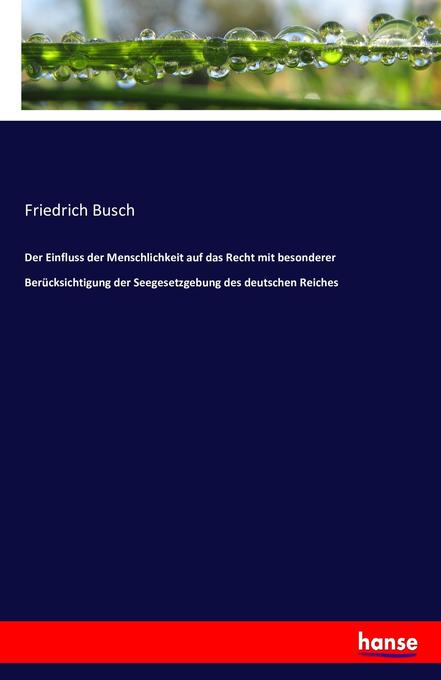 Friedrich Busch

Der Einfluss der Menschlichkeit auf das Recht mit besonderer Berücksichtigung der Seegesetzgebung des deutschen Reiches

hanse